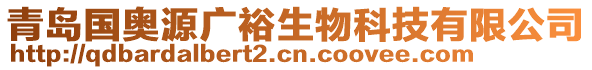 青岛国奥源广裕生物科技有限公司
http://qdbardalbert2.cn.coovee.com